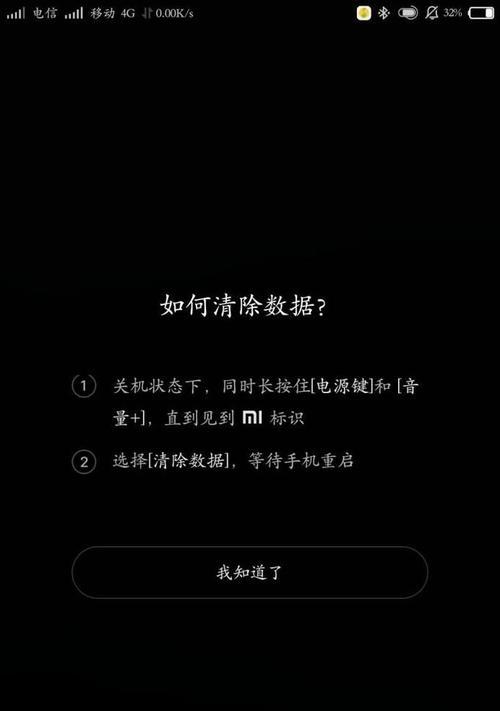 电信 移动 4G 0.00K/s 32%

如何清除数据?

1 关机状态下，同时长按住[电源键]和 [音量+]，直到见到 MI 标识

2 选择[清除数据]，等待手机重启

我知道了